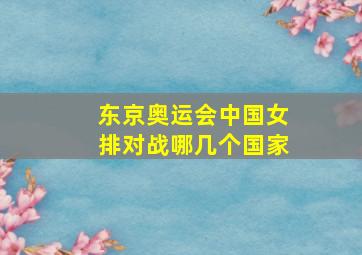 东京奥运会中国女排对战哪几个国家